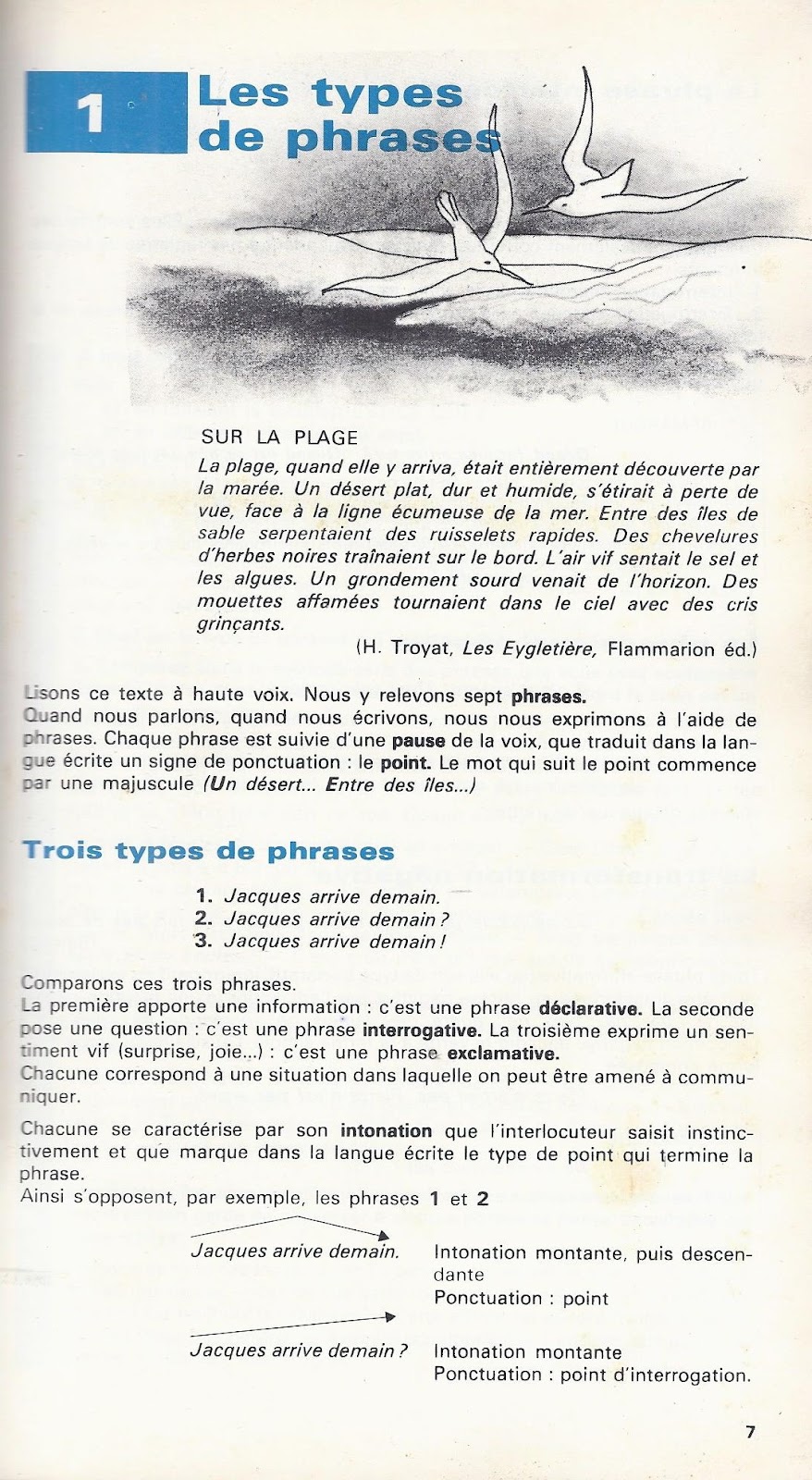 1 Les types de phrases

SUR LA PLAGE
La plage, quand elle y arriva, était entièrement découverte par la marée. Un désert plat, dur et humide, s'étirait à perte de vue, face à la ligne écumeuse de la mer. Entre des îles de sable serpentaient des ruisselets rapides. Des chevelures d'herbes noires traînaient sur le bord. L'air vif sentait le sel et les algues. Un grondement sourd venait de l'horizon. Des mouettes affamées tournaient dans le ciel avec des cris grinçants.
(H. Troyat, Les Eygletière, Flammarion éd.)

Lisons ce texte à haute voix. Nous y relevons sept phrases.
Quand nous parlons, quand nous écrivons, nous nous exprimons à l'aide de phrases. Chaque phrase est suivie d'une pause de la voix, que traduit dans la langue écrite un signe de ponctuation : le point. Le mot qui suit le point commence par une majuscule (Un désert... Entre des îles...)

Trois types de phrases

1. Jacques arrive demain.
2. Jacques arrive demain ?
3. Jacques arrive demain !

Comparons ces trois phrases.
La première apporte une information : c'est une phrase déclarative. La seconde pose une question : c'est une phrase interrogative. La troisième exprime un sentiment vif (surprise, joie...) : c'est une phrase exclamative.
Chacune correspond à une situation dans laquelle on peut être amené à communiquer.

Chacune se caractérise par son intonation que l'interlocuteur saisit instinctivement et que marque dans la langue écrite le type de point qui termine la phrase.
Ainsi s'opposent, par exemple, les phrases 1 et 2

Jacques arrive demain. Intonation montante, puis descendante
Ponctuation : point

Jacques arrive demain ? Intonation montante
Ponctuation : point d'interrogation.

7